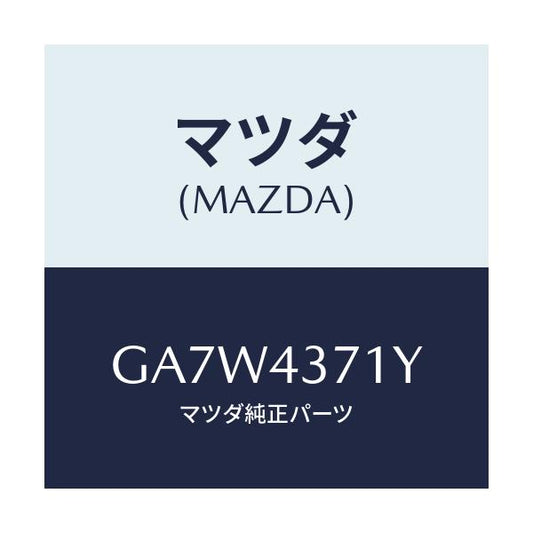 マツダ
(MAZDA)

GA7W4371Y
マツダ純正パーツ